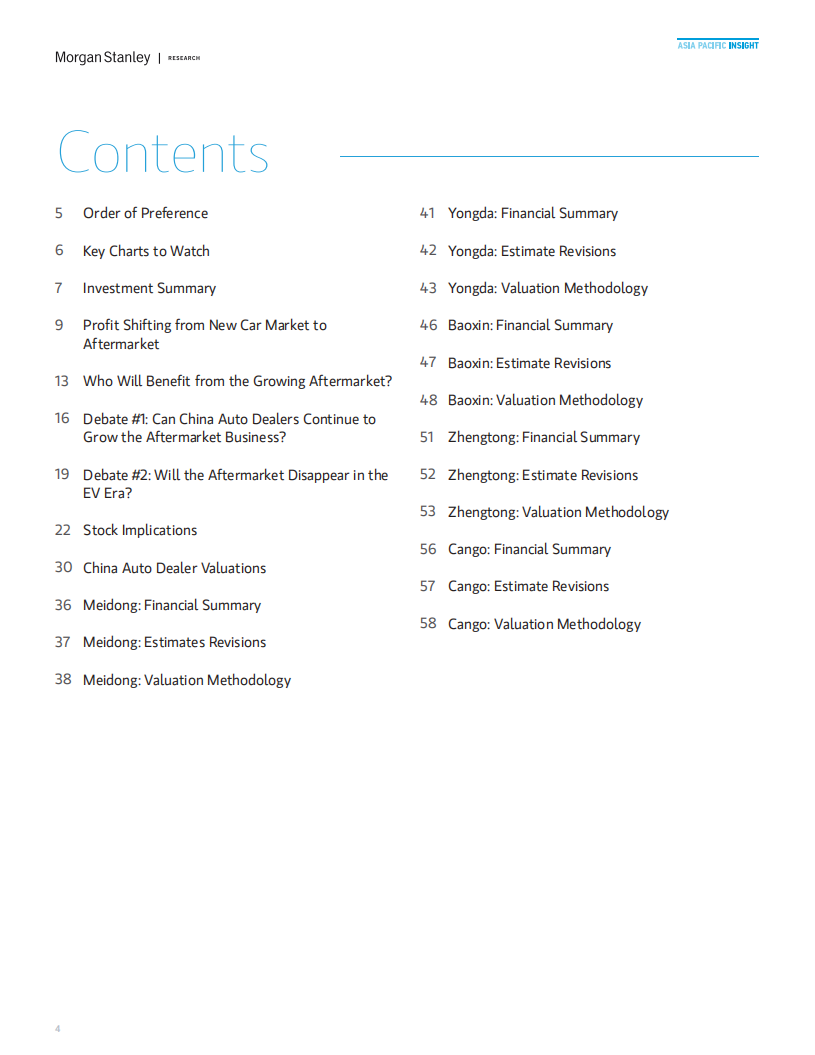 Morgan Stanley | RESEARCH

ASIA PACIFIC INSIGHT

Contents

5 Order of Preference

6 Key Charts to Watch

7 Investment Summary

9 Profit Shifting from New Car Market to Aftermarket

13 Who Will Benefit from the Growing Aftermarket?

16 Debate #1: Can China Auto Dealers Continue to Grow the Aftermarket Business?

19 Debate #2: Will the Aftermarket Disappear in the EV Era?

22 Stock Implications

30 China Auto Dealer Valuations

36 Meidong: Financial Summary

37 Meidong: Estimates Revisions

38 Meidong: Valuation Methodology

41 Yongda: Financial Summary

42 Yongda: Estimate Revisions

43 Yongda: Valuation Methodology

46 Baoxin: Financial Summary

47 Baoxin: Estimate Revisions

48 Baoxin: Valuation Methodology

51 Zhengtong: Financial Summary

52 Zhengtong: Estimate Revisions

53 Zhengtong: Valuation Methodology

56 Cango: Financial Summary

57 Cango: Estimate Revisions

58 Cango: Valuation Methodology

4